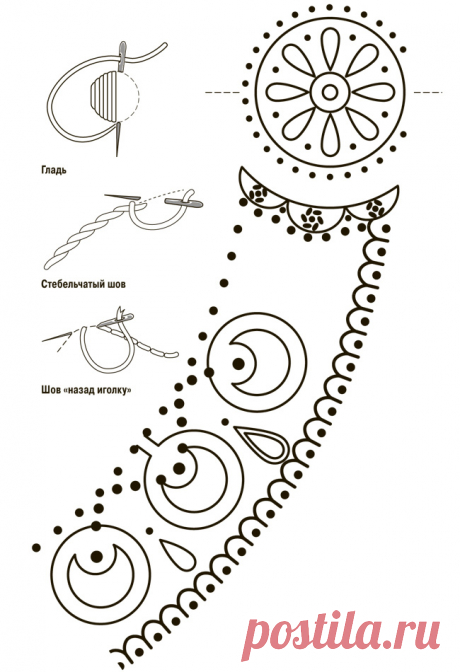 Гладь

Стебельчатый шов

Шов «назад иголку»

postila.ru